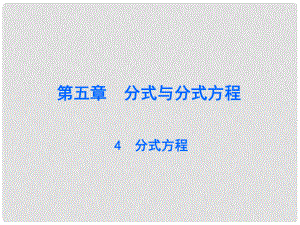 第五章　分式与分式方程

4　分式方程